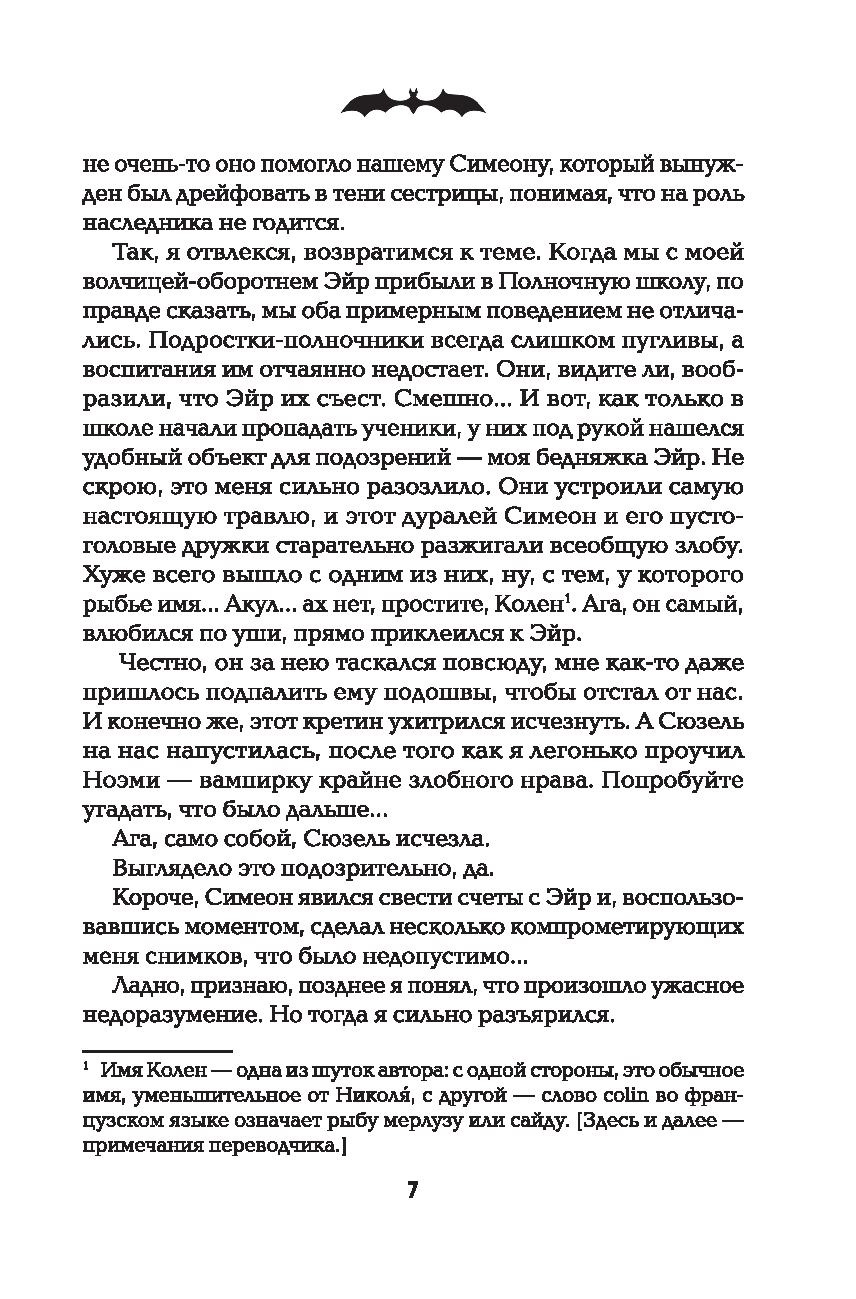 не очень-то оно помогло нашему Симеону, который вынужден был дрейфовать в тени сестрицы, понимая, что на роль наследника не годится.

Так, я отвлекся, возвратимся к теме. Когда мы с моей волчицей-оборотнем Эйр прибыли в Полночную школу, по правде сказать, мы оба примерным поведением не отличались. Подростки-полночники всегда слишком пугливы, а воспитания им отчаянно недостает. Они, видите ли, вообразили, что Эйр их съест. Смешно... И вот, как только в школе начали пропадать ученики, у них под рукой нашелся удобный объект для подозрений — моя бедняжка Эйр. Не скрою, это меня сильно разозлило. Они устроили самую настоящую травлю, и этот дуралей Симеон и его пустоголовые дружки старательно разжигали всеобщую злобу. Хуже всего вышло с одним из них, ну, с тем, у которого рыбье имя... Акул... ах нет, простите, Колен$^1$. Ага, он самый, влюбился по уши, прямо приклеился к Эйр.

Честно, он за нею таскался повсюду, мне как-то даже пришлось подпалить ему подошвы, чтобы отстал от нас. И конечно же, этот кретин ухитрился исчезнуть. А Сюзель на нас напустилась, после того как я легонько проучил Ноэми — вампирку крайне злобного нрава. Попробуйте угадать, что было дальше...

Ага, само собой, Сюзель исчезла.

Выглядело это подозрительно, да.

Короче, Симеон явился свести счеты с Эйр и, воспользовавшись моментом, сделал несколько компрометирующих меня снимков, что было недопустимо...

Ладно, признаю, позднее я понял, что произошло ужасное недоразумение. Но тогда я сильно разъярился.

$^1$ Имя Колен — одна из шуток автора: с одной стороны, это обычное имя, уменьшительное от Николя́, с другой — слово colin во французском языке означает рыбу мерлузу или сайду. [Здесь и далее — примечания переводчика.]

7